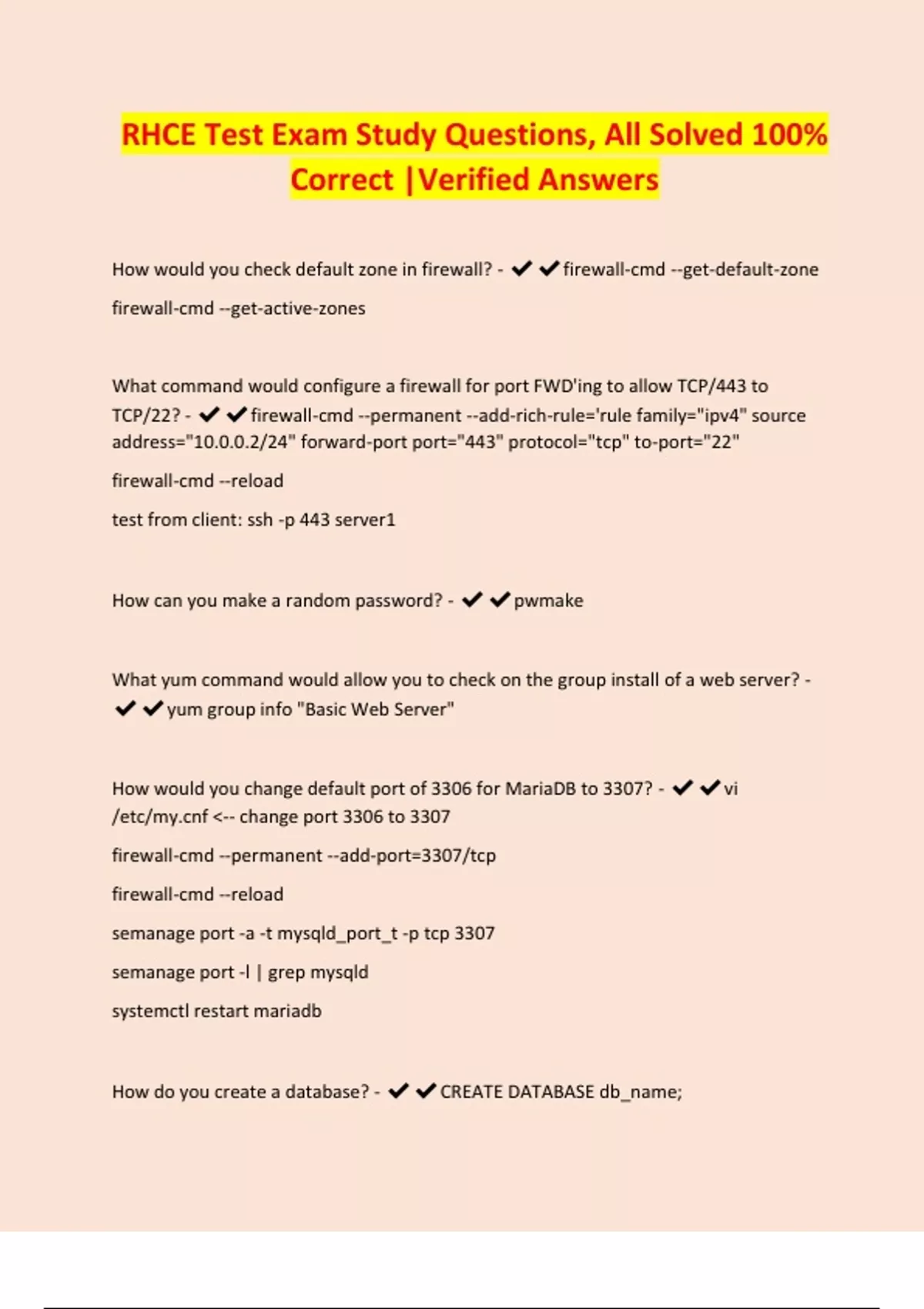 RHCE Test Exam Study Questions, All Solved 100% Correct |Verified Answers

How would you check default zone in firewall? - ✔✔firewall-cmd --get-default-zone

firewall-cmd --get-active-zones

What command would configure a firewall for port FWD'ing to allow TCP/443 to TCP/22? - ✔✔firewall-cmd --permanent --add-rich-rule='rule family="ipv4" source address="10.0.0.2/24" forward-port port="443" protocol="tcp" to-port="22"

firewall-cmd --reload

test from client: ssh -p 443 server1

How can you make a random password? - ✔✔pwmake

What yum command would allow you to check on the group install of a web server? - ✔✔yum group info "Basic Web Server"

How would you change default port of 3306 for MariaDB to 3307? - ✔✔vi /etc/my.cnf <-- change port 3306 to 3307

firewall-cmd --permanent --add-port=3307/tcp

firewall-cmd --reload

semanage port -a -t mysqld_port_t -p tcp 3307

semanage port -l | grep mysqld

systemctl restart mariadb

How do you create a database? - ✔✔CREATE DATABASE db_name;